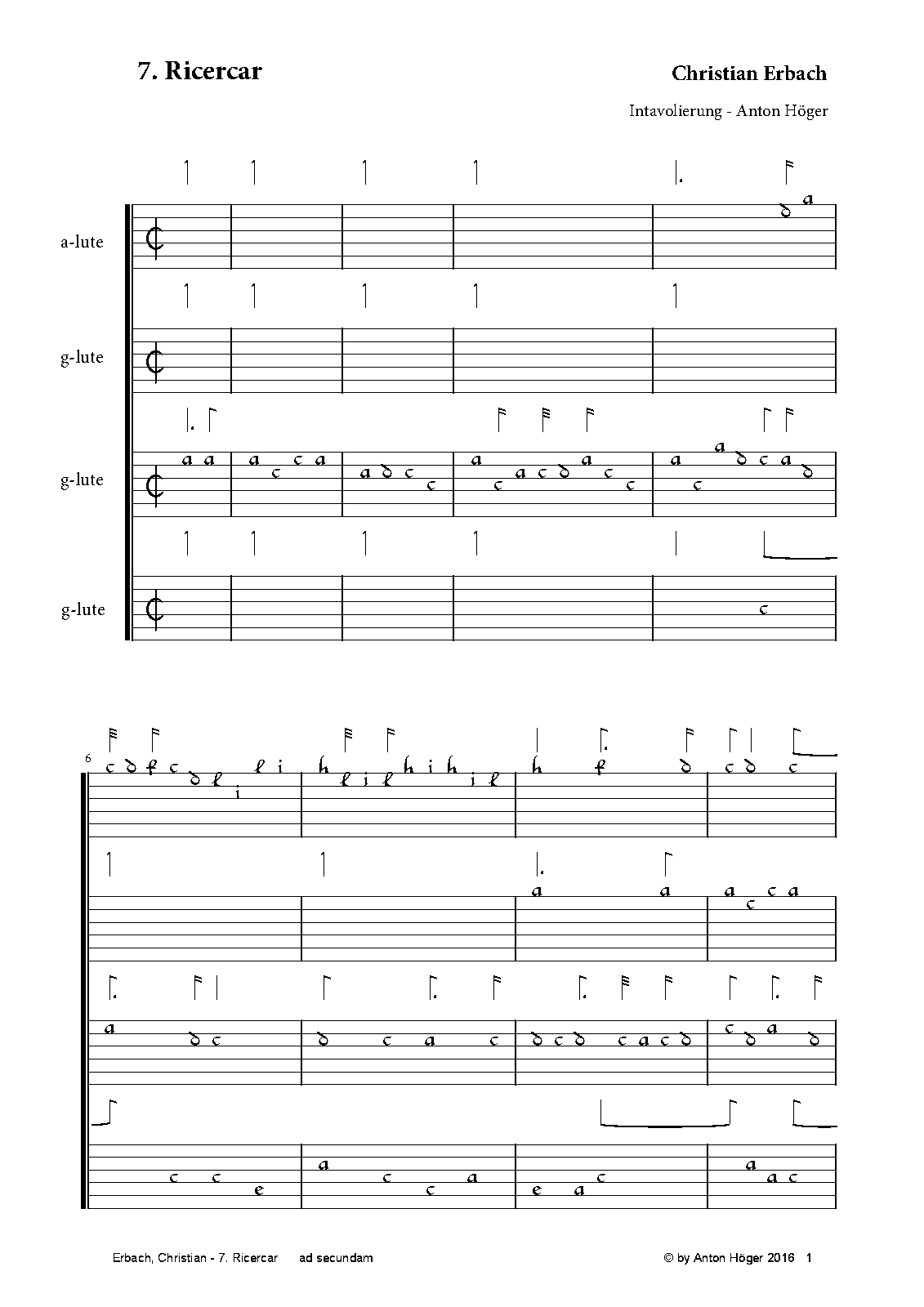 7. Ricercar

Christian Erbach

Intavolierung - Anton Höger

a-lute

g-lute

g-lute

g-lute

6

Erbach, Christian - 7. Ricercar ad secundam

© by Anton Höger 2016 1